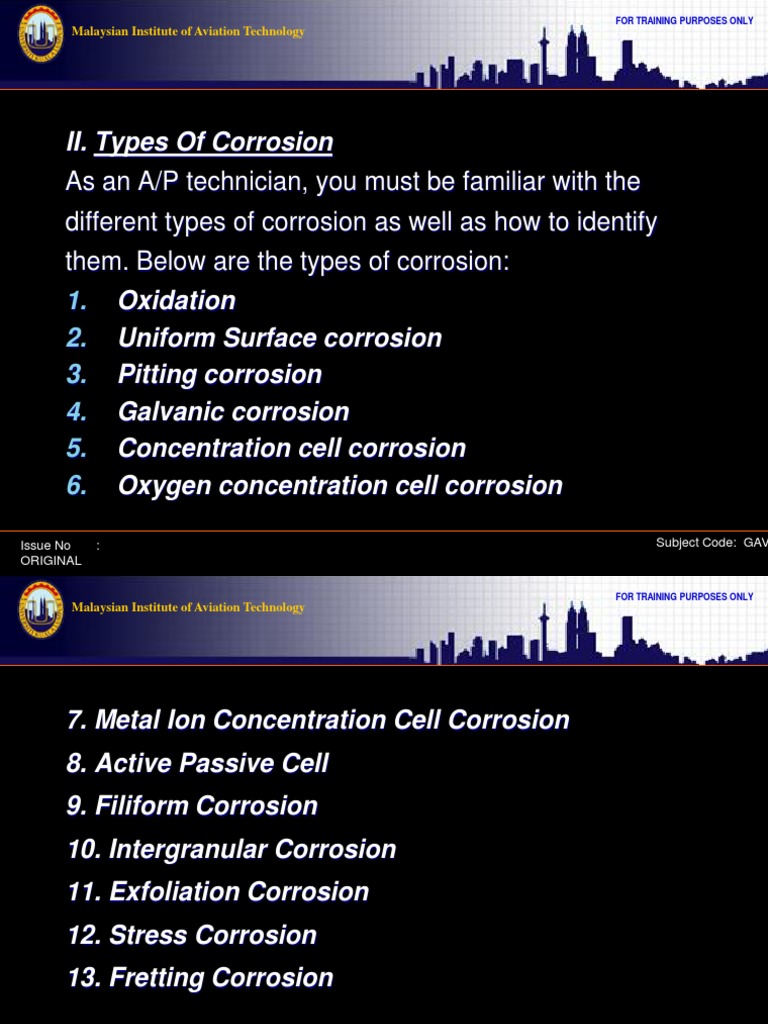 Malaysian Institute of Aviation Technology

FOR TRAINING PURPOSES ONLY

II. Types Of Corrosion

As an A/P technician, you must be familiar with the different types of corrosion as well as how to identify them. Below are the types of corrosion:

1. Oxidation
2. Uniform Surface corrosion
3. Pitting corrosion
4. Galvanic corrosion
5. Concentration cell corrosion
6. Oxygen concentration cell corrosion

Issue No : ORIGINAL

Subject Code: GAV

Malaysian Institute of Aviation Technology

FOR TRAINING PURPOSES ONLY

7. Metal Ion Concentration Cell Corrosion
8. Active Passive Cell
9. Filiform Corrosion
10. Intergranular Corrosion
11. Exfoliation Corrosion
12. Stress Corrosion
13. Fretting Corrosion